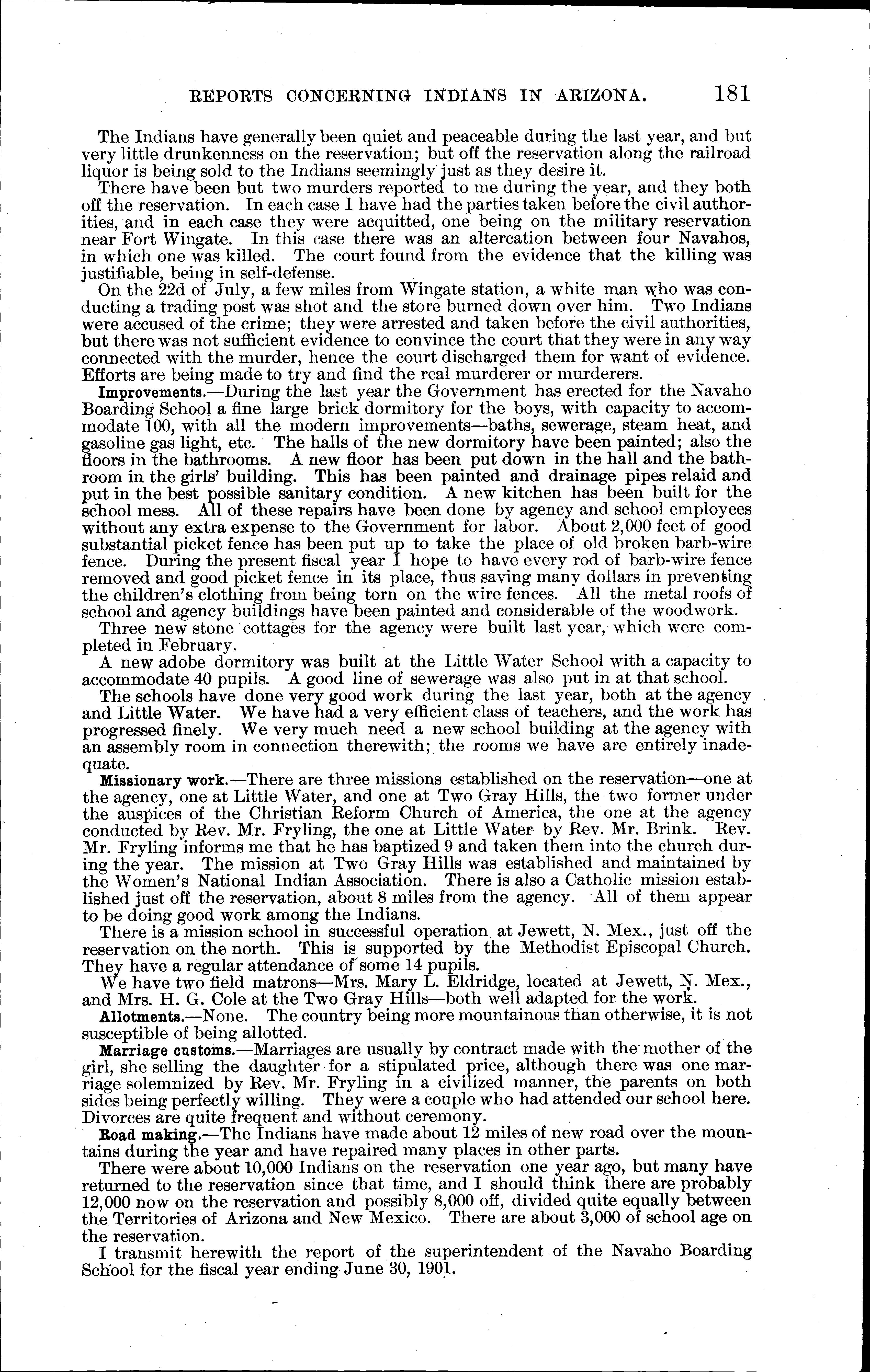 REPORTS CONCERNING INDIANS IN ARIZONA. 181

The Indians have generally been quiet and peaceable during the last year, and but very little drunkenness on the reservation; but off the reservation along the railroad liquor is being sold to the Indians seemingly just as they desire it.

There have been but two murders reported to me during the year, and they both off the reservation. In each case I have had the parties taken before the civil authorities, and in each case they were acquitted, one being on the military reservation near Fort Wingate. In this case there was an altercation between four Navahos, in which one was killed. The court found from the evidence that the killing was justifiable, being in self-defense.

On the 22d of July, a few miles from Wingate station, a white man who was conducting a trading post was shot and the store burned down over him. Two Indians were accused of the crime; they were arrested and taken before the civil authorities, but there was not sufficient evidence to convince the court that they were in any way connected with the murder, hence the court discharged them for want of evidence. Efforts are being made to try and find the real murderer or murderers.

Improvements.—During the last year the Government has erected for the Navaho Boarding School a fine large brick dormitory for the boys, with capacity to accommodate 100, with all the modern improvements—baths, sewerage, steam heat, and gasoline gas light, etc. The halls of the new dormitory have been painted; also the floors in the bathrooms. A new floor has been put down in the hall and the bathroom in the girls' building. This has been painted and drainage pipes relaid and put in the best possible sanitary condition. A new kitchen has been built for the school mess. All of these repairs have been done by agency and school employees without any extra expense to the Government for labor. About 2,000 feet of good substantial picket fence has been put up to take the place of old broken barb-wire fence. During the present fiscal year I hope to have every rod of barb-wire fence removed and good picket fence in its place, thus saving many dollars in preventing the children's clothing from being torn on the wire fences. All the metal roofs of school and agency buildings have been painted and considerable of the woodwork.

Three new stone cottages for the agency were built last year, which were completed in February.

A new adobe dormitory was built at the Little Water School with a capacity to accommodate 40 pupils. A good line of sewerage was also put in at that school.

The schools have done very good work during the last year, both at the agency and Little Water. We have had a very efficient class of teachers, and the work has progressed finely. We very much need a new school building at the agency with an assembly room in connection therewith; the rooms we have are entirely inadequate.

Missionary work.—There are three missions established on the reservation—one at the agency, one at Little Water, and one at Two Gray Hills, the two former under the auspices of the Christian Reform Church of America, the one at the agency conducted by Rev. Mr. Fryling, the one at Little Water by Rev. Mr. Brink. Rev. Mr. Fryling informs me that he has baptized 9 and taken them into the church during the year. The mission at Two Gray Hills was established and maintained by the Women's National Indian Association. There is also a Catholic mission established just off the reservation, about 8 miles from the agency. All of them appear to be doing good work among the Indians.

There is a mission school in successful operation at Jewett, N. Mex., just off the reservation on the north. This is supported by the Methodist Episcopal Church. They have a regular attendance of some 14 pupils.

We have two field matrons—Mrs. Mary L. Eldridge, located at Jewett, N. Mex., and Mrs. H. G. Cole at the Two Gray Hills—both well adapted for the work.

Allotments.—None. The country being more mountainous than otherwise, it is not susceptible of being allotted.

Marriage customs.—Marriages are usually by contract made with the mother of the girl, she selling the daughter for a stipulated price, although there was one marriage solemnized by Rev. Mr. Fryling in a civilized manner, the parents on both sides being perfectly willing. They were a couple who had attended our school here. Divorces are quite frequent and without ceremony.

Road making.—The Indians have made about 12 miles of new road over the mountains during the year and have repaired many places in other parts.

There were about 10,000 Indians on the reservation one year ago, but many have returned to the reservation since that time, and I should think there are probably 12,000 now on the reservation and possibly 8,000 off, divided quite equally between the Territories of Arizona and New Mexico. There are about 3,000 of school age on the reservation.

I transmit herewith the report of the superintendent of the Navaho Boarding School for the fiscal year ending June 30, 1901.